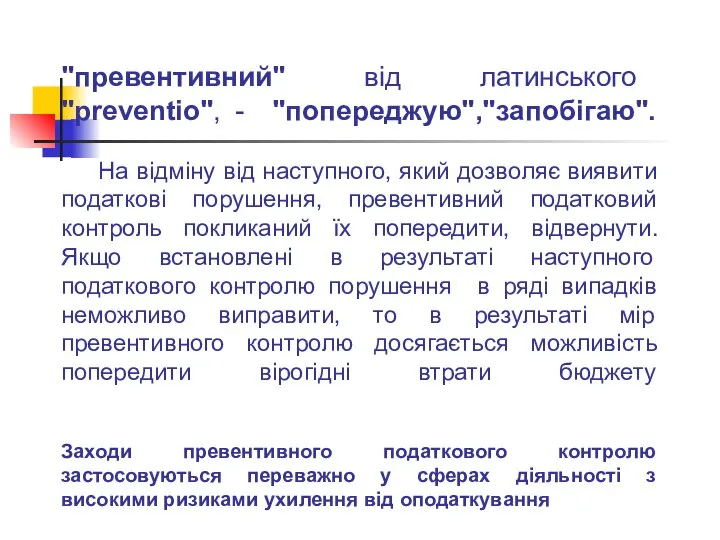 "превентивний" від латинського "preventio", - "попереджую","запобігаю".

На відміну від наступного, який дозволяє виявити податкові порушення, превентивний податковий контроль покликаний їх попередити, відвернути. Якщо встановлені в результаті наступного податкового контролю порушення в ряді випадків неможливо виправити, то в результаті мір превентивного контролю досягається можливість попередити вірогідні втрати бюджету

Заходи превентивного податкового контролю застосовуються переважно у сферах діяльності з високими ризиками ухилення від оподаткування